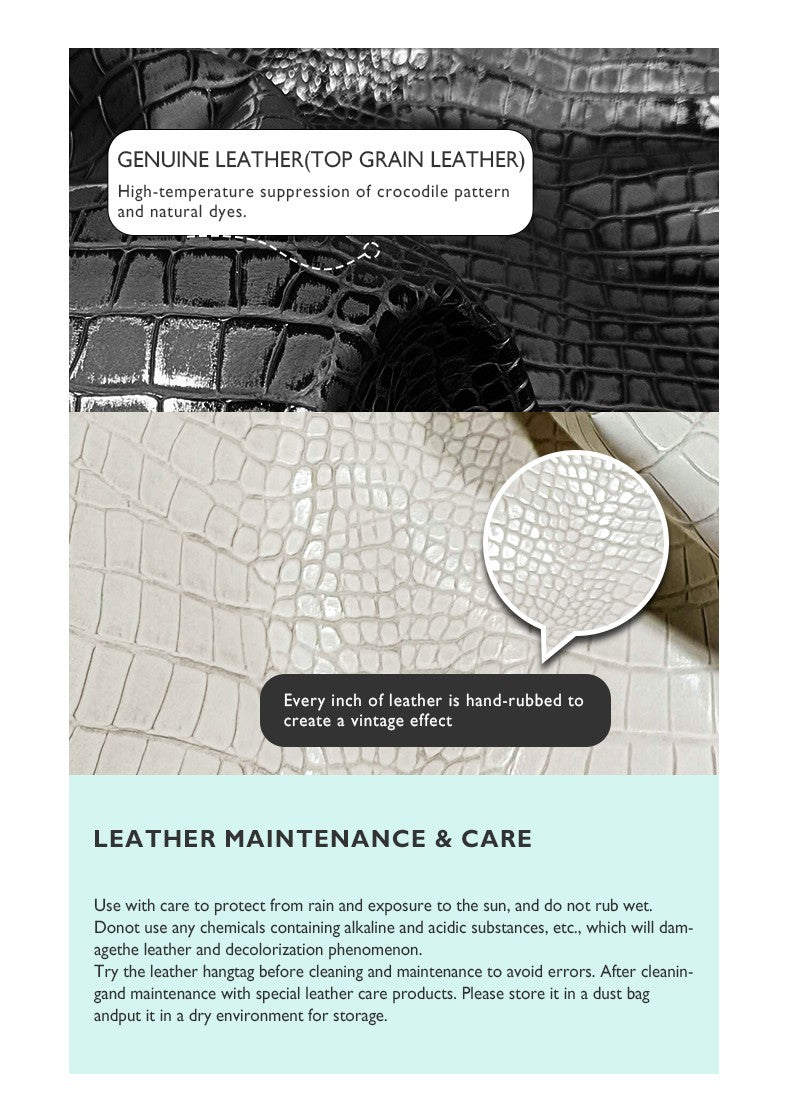 GENUINE LEATHER(TOP GRAIN LEATHER)
High-temperature suppression of crocodile pattern and natural dyes.

Every inch of leather is hand-rubbed to create a vintage effect

LEATHER MAINTENANCE & CARE

Use with care to protect from rain and exposure to the sun, and do not rub wet. Donot use any chemicals containing alkaline and acidic substances, etc., which will damagethe leather and decolorization phenomenon.
Try the leather hangtag before cleaning and maintenance to avoid errors. After cleaningand maintenance with special leather care products. Please store it in a dust bag andput it in a dry environment for storage.